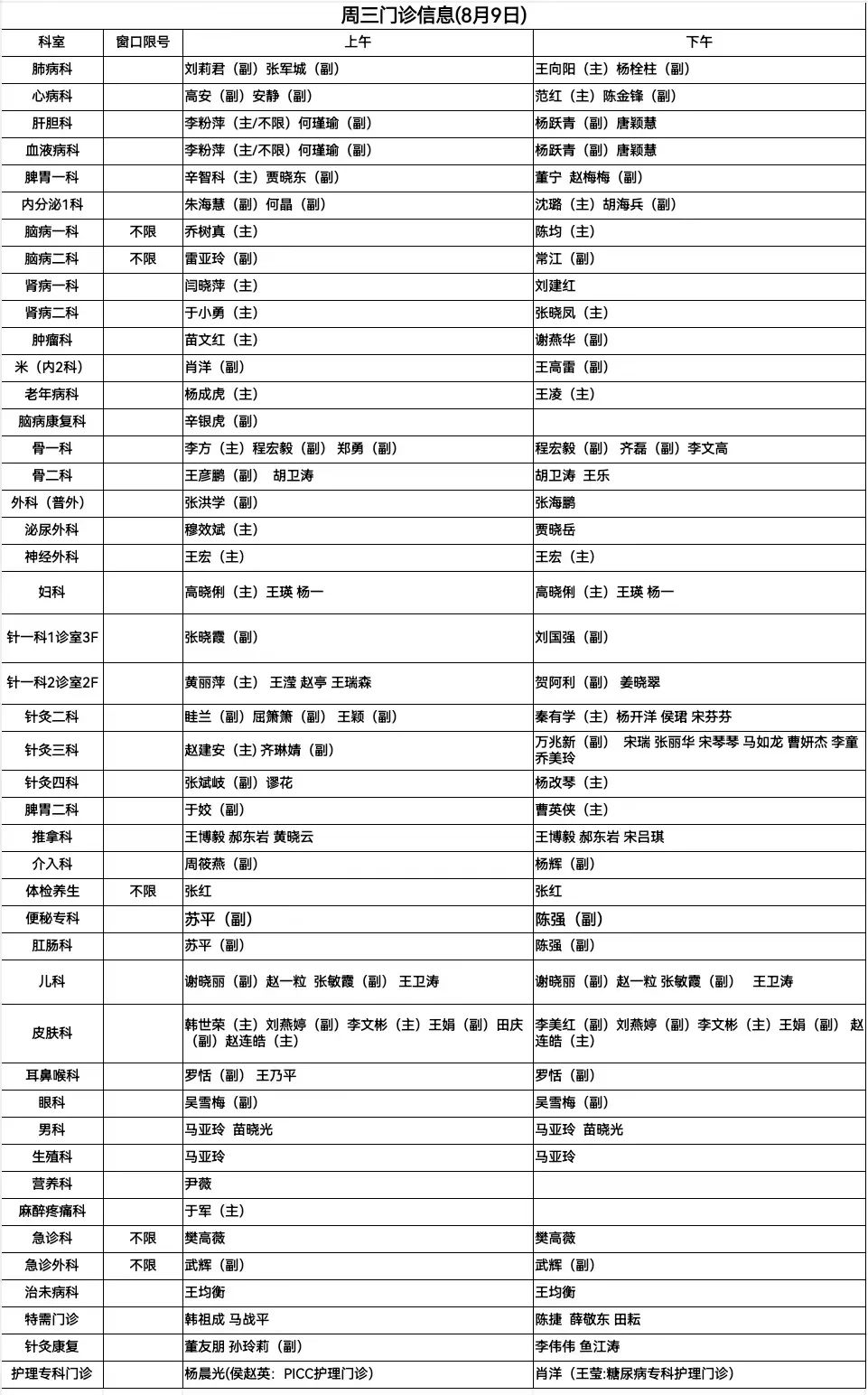 周三门诊信息(8月9日)

| 科室 | 窗口限号 | 上午 | 下午 |
|---|---|---|---|
| 肺病科 | | 刘莉君（副）张军城（副） | 王向阳（主）杨栓柱（副） |
| 心病科 | | 高安（副）安静（副） | 范红（主）陈金锋（副） |
| 肝胆科 | | 李粉萍（主/不限）何瑾瑜（副） | 杨跃青（副）唐颖慧 |
| 血液病科 | | 李粉萍（主/不限）何瑾瑜（副） | 杨跃青（副）唐颖慧 |
| 脾胃一科 | | 辛智科（主）贾晓东（副） | 董宁 赵梅梅（副） |
| 内分泌1科 | | 朱海慧（副）何晶（副） | 沈璐（主）胡海兵（副） |
| 脑病一科 | 不限 | 乔树真（主） | 陈均（主） |
| 脑病二科 | 不限 | 雷亚玲（副） | 常江（副） |
| 肾病一科 | | 闫晓萍（主） | 刘建红 |
| 肾病二科 | | 于小勇（主） | 张晓凤（主） |
| 肿瘤科 | | 苗文红（主） | 谢燕华（副） |
| 米（内2科） | | 肖洋（副） | 王高雷（副） |
| 老年病科 | | 杨成虎（主） | 王凌（主） |
| 脑病康复科 | | 辛银虎（副） | |
| 骨一科 | | 李方（主）程宏毅（副） 郑勇（副） | 程宏毅（副） 齐磊（副）李文高 |
| 骨二科 | | 王彦鹏（副） 胡卫涛 | 胡卫涛 王乐 |
| 外科（普外） | | 张洪学（副） | 张海鹏 |
| 泌尿外科 | | 穆效斌（主） | 贾晓岳 |
| 神经外科 | | 王宏（主） | 王宏（主） |
| 妇科 | | 高晓俐（主）王瑛 杨一 | 高晓俐（主）王瑛 杨一 |
| 针一科1诊室3F | | 张晓霞（副） | 刘国强（副） |
| 针一科2诊室2F | | 黄丽萍（主） 王滢 赵亭 王瑞森 | 贺阿利（副） 姜晓翠 |
| 针灸二科 | | 眭兰（副）屈箫箫（副） 王颖（副） | 秦有学（主）杨开洋 侯珺 宋芬芬 |
| 针灸三科 | | 赵建安（主）齐琳婧（副） | 万兆新（副） 宋瑞 张丽华 宋琴琴 马如龙 曹妍杰 李童 乔美玲 |
| 针灸四科 | | 张斌岐（副）谬花 | 杨改琴（主） |
| 脾胃二科 | | 于姣（副） | 曹英侠（主） |
| 推拿科 | | 王博毅 郝东岩 黄晓云 | 王博毅 郝东岩 宋吕琪 |
| 介入科 | | 周筱燕（副） | 杨辉（副） |
| 体检养生 | 不限 | 张红 | 张红 |
| 便秘专科 | | 苏平（副） | 陈强（副） |
| 肛肠科 | | 苏平（副） | 陈强（副） |
| 儿科 | | 谢晓丽（副）赵一粒 张敏霞（副） 王卫涛 | 谢晓丽（副）赵一粒 张敏霞（副） 王卫涛 |
| 皮肤科 | | 韩世荣（主）刘燕婷（副）李文彬（主）王娟（副）田庆（副）赵连皓（主） | 李美红（副）刘燕婷（副）李文彬（主）王娟（副） 赵连皓（主） |
| 耳鼻喉科 | | 罗恬（副） 王乃平 | 罗恬（副） |
| 眼科 | | 吴雪梅（副） | 吴雪梅（副） |
| 男科 | | 马亚玲 苗晓光 | 马亚玲 苗晓光 |
| 生殖科 | | 马亚玲 | 马亚玲 |
| 营养科 | | 尹薇 | |
| 麻醉疼痛科 | | 于军（主） | |
| 急诊科 | 不限 | 樊高薇 | 樊高薇 |
| 急诊外科 | 不限 | 武辉（副） | 武辉（副） |
| 治未病科 | | 王均衡 | 王均衡 |
| 特需门诊 | | 韩祖成 马战平 | 陈捷 薛敬东 田耘 |
| 针灸康复 | | 董友朋 孙玲莉（副） | 李伟伟 鱼江涛 |
| 护理专科门诊 | | 杨晨光(侯赵英：PICC护理门诊) | 肖洋（王莹:糖尿病专科护理门诊） |